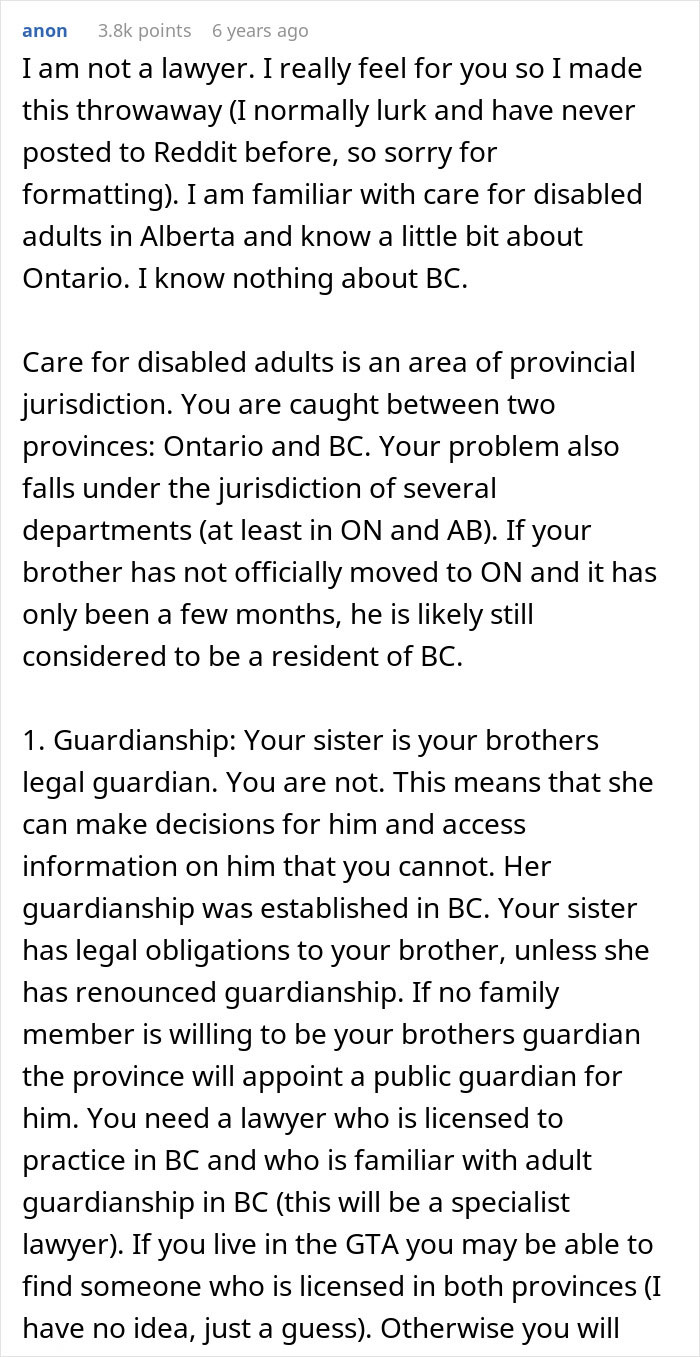 anon 3.8k points 6 years ago

I am not a lawyer. I really feel for you so I made this throwaway (I normally lurk and have never posted to Reddit before, so sorry for formatting). I am familiar with care for disabled adults in Alberta and know a little bit about Ontario. I know nothing about BC.

Care for disabled adults is an area of provincial jurisdiction. You are caught between two provinces: Ontario and BC. Your problem also falls under the jurisdiction of several departments (at least in ON and AB). If your brother has not officially moved to ON and it has only been a few months, he is likely still considered to be a resident of BC.

1. Guardianship: Your sister is your brothers legal guardian. You are not. This means that she can make decisions for him and access information on him that you cannot. Her guardianship was established in BC. Your sister has legal obligations to your brother, unless she has renounced guardianship. If no family member is willing to be your brothers guardian the province will appoint a public guardian for him. You need a lawyer who is licensed to practice in BC and who is familiar with adult guardianship in BC (this will be a specialist lawyer). If you live in the GTA you may be able to find someone who is licensed in both provinces (I have no idea, just a guess). Otherwise you will